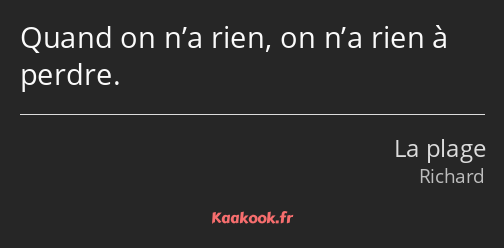 Quand on n’a rien, on n’a rien à perdre.

La plage
Richard

Kaakook.fr